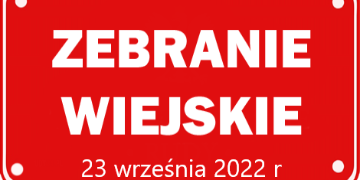 ZEBRANIE
WIEJSKIE
23 września 2022 r